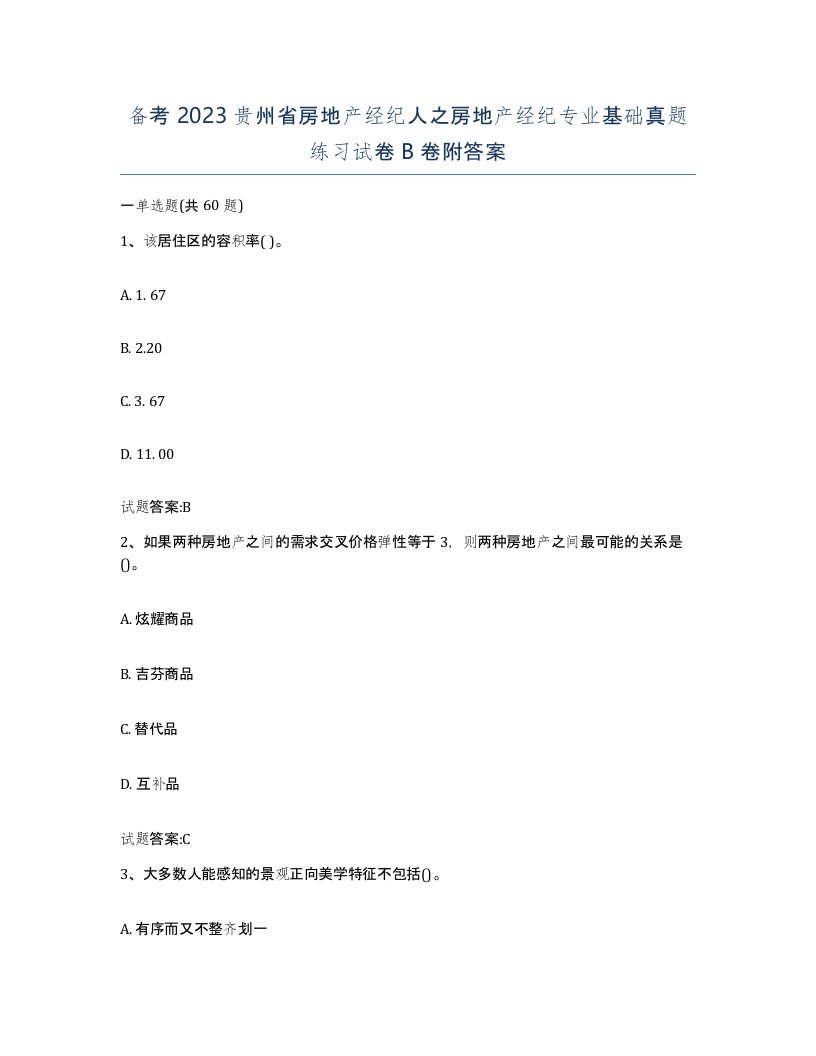 备考 2023 贵州省房地产经纪人之房地产经纪专业基础真题练习试卷 B 卷附答案

一单选题(共 60 题)

1、该居住区的容积率( )。

A. 1. 67

B. 2.20

C. 3. 67

D. 11. 00

试题答案:B

2、如果两种房地产之间的需求交叉价格弹性等于 3，则两种房地产之间最可能的关系是()。

A. 炫耀商品

B. 吉芬商品

C. 替代品

D. 互补品

试题答案:C

3、大多数人能感知的景观正向美学特征不包括()。

A. 有序而又不整齐划一